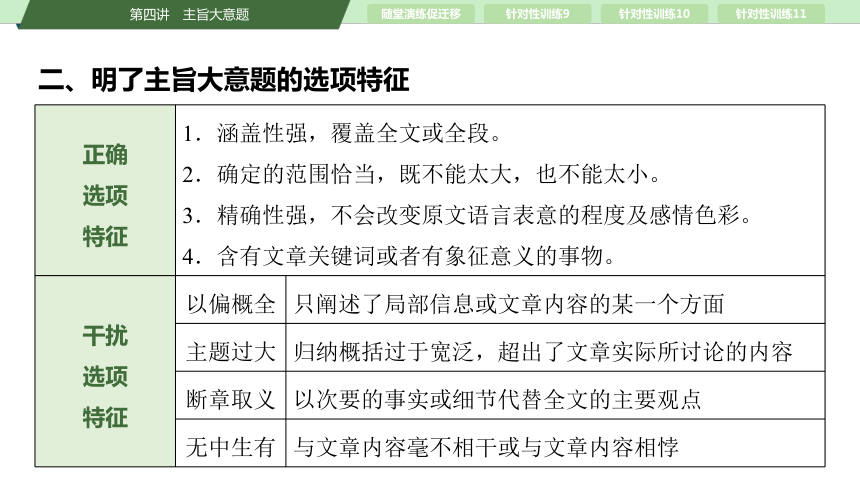 第四讲　主旨大意题

随堂演练促迁移　针对性训练9　针对性训练10　针对性训练11

二、明了主旨大意题的选项特征

| 正确选项特征 | 1．涵盖性强，覆盖全文或全段。<br>2．确定的范围恰当，既不能太大，也不能太小。<br>3．精确性强，不会改变原文语言表意的程度及感情色彩。<br>4．含有文章关键词或者有象征意义的事物。 | |
|---|---|---|
| 干扰选项特征 | 以偏概全 | 只阐述了局部信息或文章内容的某一个方面 |
| | 主题过大 | 归纳概括过于宽泛，超出了文章实际所讨论的内容 |
| | 断章取义 | 以次要的事实或细节代替全文的主要观点 |
| | 无中生有 | 与文章内容毫不相干或与文章内容相悖 |